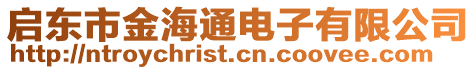 启东市金海通电子有限公司
http://ntroychrist.cn.coovee.com